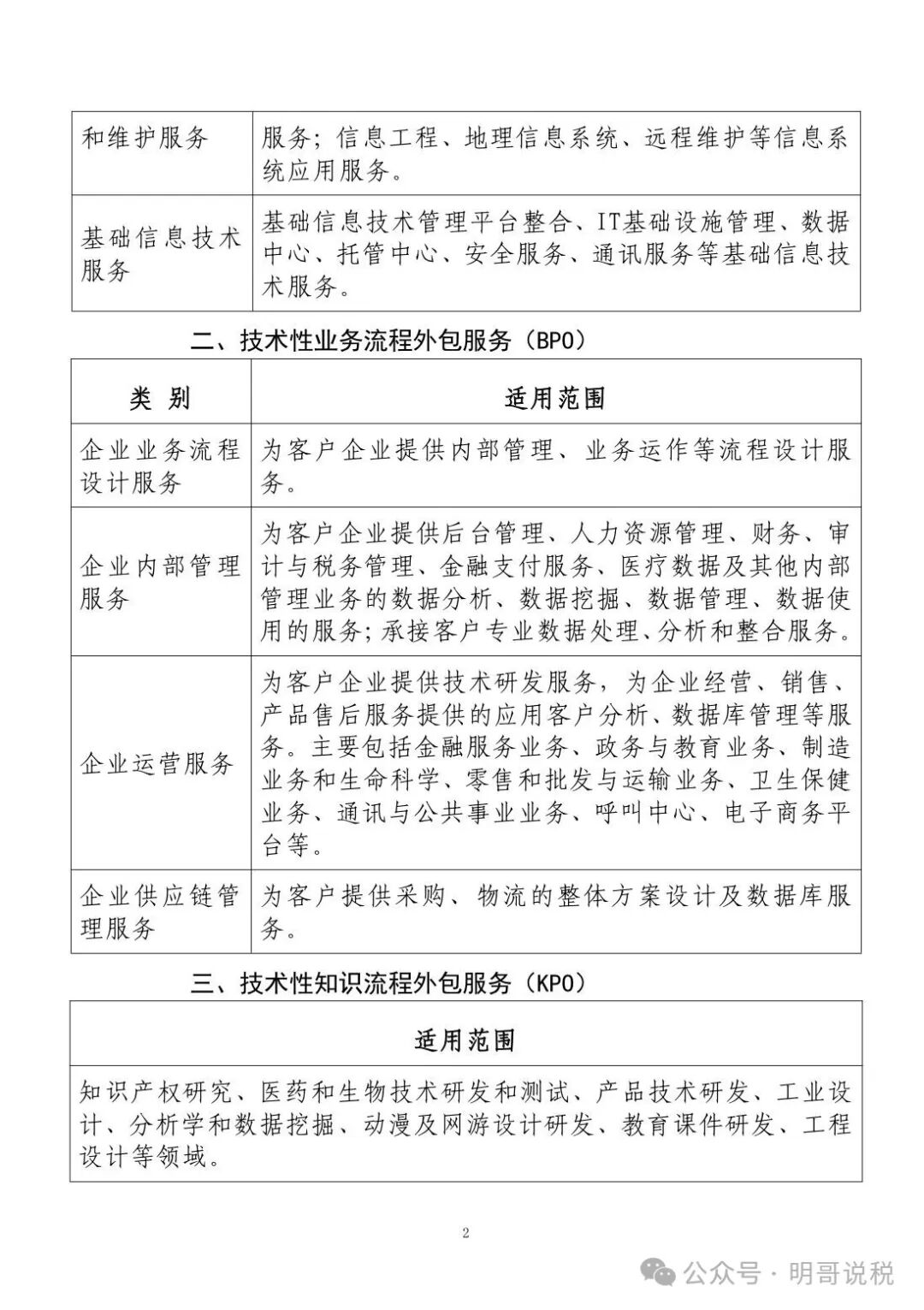 | 和维护服务 | 服务；信息工程、地理信息系统、远程维护等信息系统应用服务。 |
|---|---|
| 基础信息技术服务 | 基础信息技术管理平台整合、IT基础设施管理、数据中心、托管中心、安全服务、通讯服务等基础信息技术服务。 |

二、技术性业务流程外包服务（BPO）

| 类 别 | 适用范围 |
|---|---|
| 企业业务流程设计服务 | 为客户企业提供内部管理、业务运作等流程设计服务。 |
| 企业内部管理服务 | 为客户企业提供后台管理、人力资源管理、财务、审计与税务管理、金融支付服务、医疗数据及其他内部管理业务的数据分析、数据挖掘、数据管理、数据使用的服务；承接客户专业数据处理、分析和整合服务。 |
| 企业运营服务 | 为客户企业提供技术研发服务，为企业经营、销售、产品售后服务提供的应用客户分析、数据库管理等服务。主要包括金融服务业务、政务与教育业务、制造业务和生命科学、零售和批发与运输业务、卫生保健业务、通讯与公共事业业务、呼叫中心、电子商务平台等。 |
| 企业供应链管理服务 | 为客户提供采购、物流的整体方案设计及数据库服务。 |

三、技术性知识流程外包服务（KPO）

| 适用范围 |
|---|
| 知识产权研究、医药和生物技术研发和测试、产品技术研发、工业设计、分析学和数据挖掘、动漫及网游设计研发、教育课件研发、工程设计等领域。 |

2

公众号 · 明哥说税